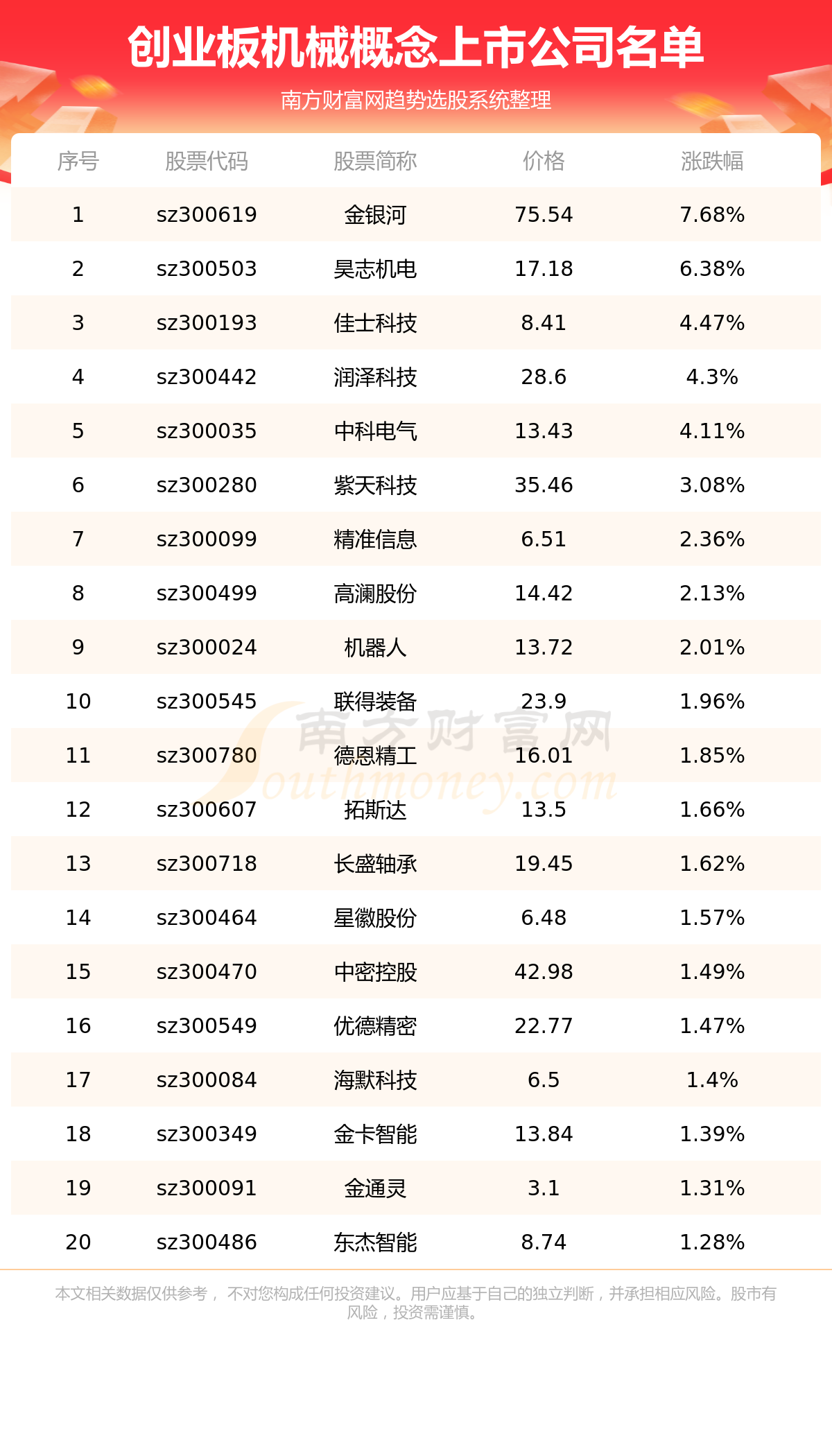 创业板机械概念上市公司名单

南方财富网趋势选股系统整理

| 序号 | 股票代码 | 股票简称 | 价格 | 涨跌幅 |
|---|---|---|---|---|
| 1 | sz300619 | 金银河 | 75.54 | 7.68% |
| 2 | sz300503 | 昊志机电 | 17.18 | 6.38% |
| 3 | sz300193 | 佳士科技 | 8.41 | 4.47% |
| 4 | sz300442 | 润泽科技 | 28.6 | 4.3% |
| 5 | sz300035 | 中科电气 | 13.43 | 4.11% |
| 6 | sz300280 | 紫天科技 | 35.46 | 3.08% |
| 7 | sz300099 | 精准信息 | 6.51 | 2.36% |
| 8 | sz300499 | 高澜股份 | 14.42 | 2.13% |
| 9 | sz300024 | 机器人 | 13.72 | 2.01% |
| 10 | sz300545 | 联得装备 | 23.9 | 1.96% |
| 11 | sz300780 | 德恩精工 | 16.01 | 1.85% |
| 12 | sz300607 | 拓斯达 | 13.5 | 1.66% |
| 13 | sz300718 | 长盛轴承 | 19.45 | 1.62% |
| 14 | sz300464 | 星徽股份 | 6.48 | 1.57% |
| 15 | sz300470 | 中密控股 | 42.98 | 1.49% |
| 16 | sz300549 | 优德精密 | 22.77 | 1.47% |
| 17 | sz300084 | 海默科技 | 6.5 | 1.4% |
| 18 | sz300349 | 金卡智能 | 13.84 | 1.39% |
| 19 | sz300091 | 金通灵 | 3.1 | 1.31% |
| 20 | sz300486 | 东杰智能 | 8.74 | 1.28% |

南方财富网 Southmoney.com

本文相关数据仅供参考， 不对您构成任何投资建议。用户应基于自己的独立判断，并承担相应风险。股市有风险，投资需谨慎。